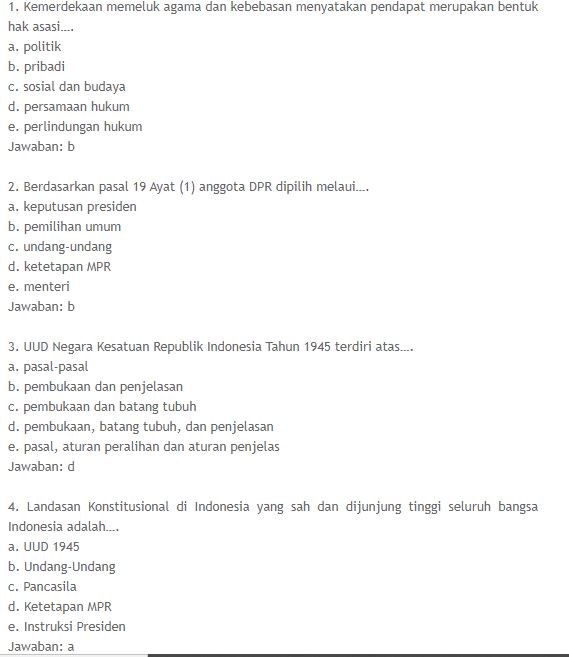 1. Kemerdekaan memeluk agama dan kebebasan menyatakan pendapat merupakan bentuk hak asasi....
a. politik
b. pribadi
c. sosial dan budaya
d. persamaan hukum
e. perlindungan hukum
Jawaban: b

2. Berdasarkan pasal 19 Ayat (1) anggota DPR dipilih melaui....
a. keputusan presiden
b. pemilihan umum
c. undang-undang
d. ketetapan MPR
e. menteri
Jawaban: b

3. UUD Negara Kesatuan Republik Indonesia Tahun 1945 terdiri atas....
a. pasal-pasal
b. pembukaan dan penjelasan
c. pembukaan dan batang tubuh
d. pembukaan, batang tubuh, dan penjelasan
e. pasal, aturan peralihan dan aturan penjelas
Jawaban: d

4. Landasan Konstitusional di Indonesia yang sah dan dijunjung tinggi seluruh bangsa Indonesia adalah....
a. UUD 1945
b. Undang-Undang
c. Pancasila
d. Ketetapan MPR
e. Instruksi Presiden
Jawaban: a